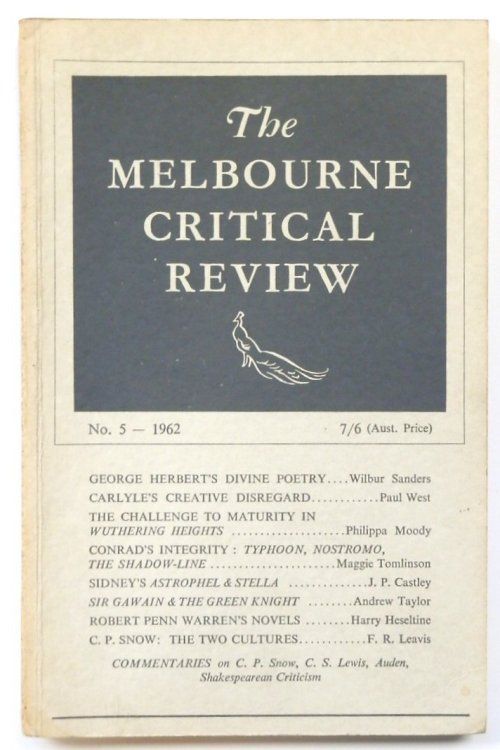 The
MELBOURNE
CRITICAL
REVIEW

No. 5 — 1962

7/6 (Aust. Price)

GEORGE HERBERT'S DIVINE POETRY....Wilbur Sanders
CARLYLE'S CREATIVE DISREGARD............Paul West
THE CHALLENGE TO MATURITY IN WUTHERING HEIGHTS ....................Philippa Moody
CONRAD'S INTEGRITY : TYPHOON, NOSTROMO, THE SHADOW-LINE ......................Maggie Tomlinson
SIDNEY'S ASTROPHEL & STELLA ..............J. P. Castley
SIR GAWAIN & THE GREEN KNIGHT ........Andrew Taylor
ROBERT PENN WARREN'S NOVELS ........Harry Heseltine
C. P. SNOW: THE TWO CULTURES............F. R. Leavis

COMMENTARIES on C. P. Snow, C. S. Lewis, Auden, Shakespearean Criticism